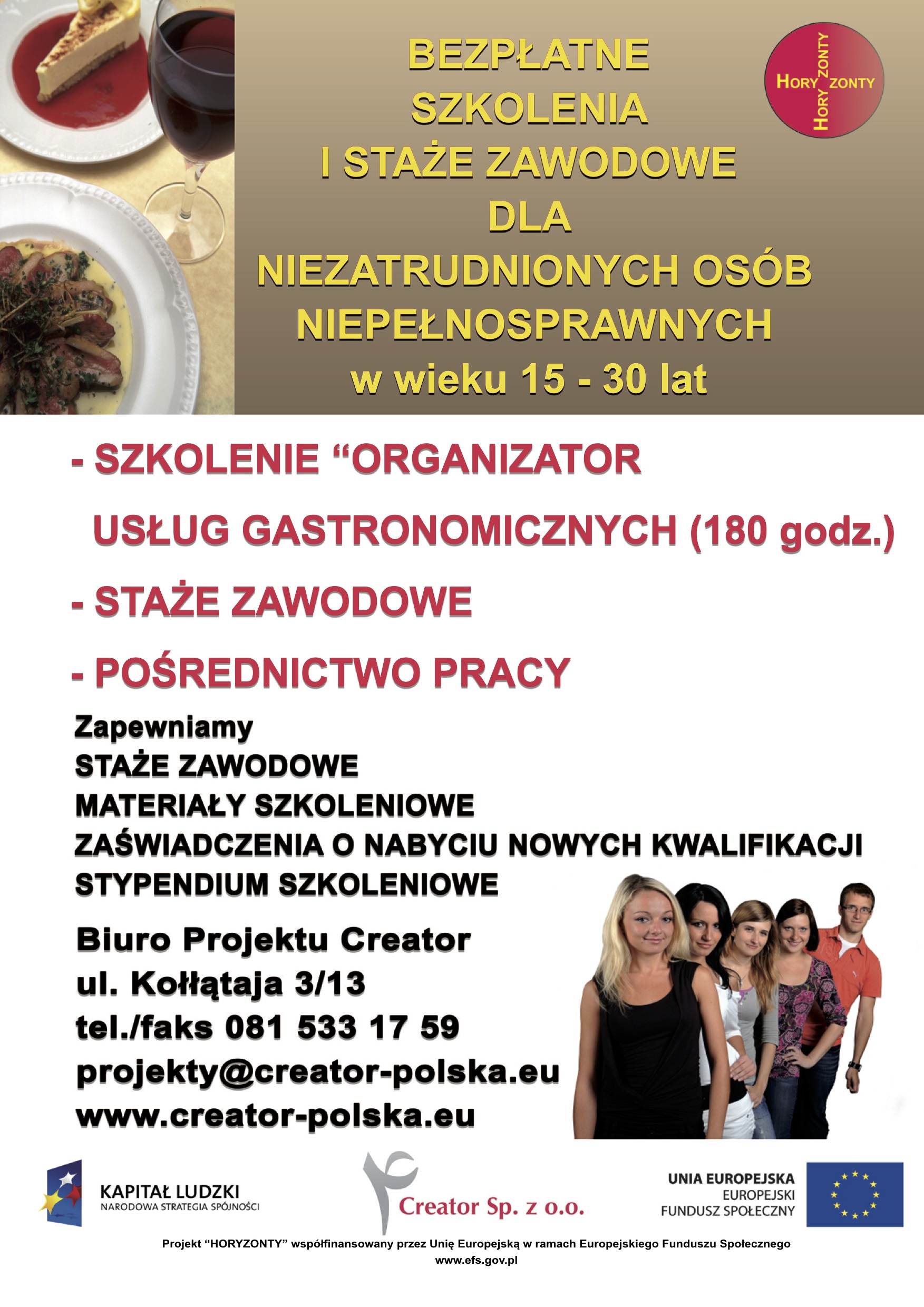 BEZPŁATNE SZKOLENIA I STAŻE ZAWODOWE DLA NIEZATRUDNIONYCH OSÓB NIEPEŁNOSPRAWNYCH w wieku 15 - 30 lat

HORYZONTY HORYZONTY

- SZKOLENIE “ORGANIZATOR USŁUG GASTRONOMICZNYCH (180 godz.)

- STAŻE ZAWODOWE

- POŚREDNICTWO PRACY

Zapewniamy
STAŻE ZAWODOWE
MATERIAŁY SZKOLENIOWE
ZAŚWIADCZENIA O NABYCIU NOWYCH KWALIFIKACJI
STYPENDIUM SZKOLENIOWE

Biuro Projektu Creator
ul. Kołłątaja 3/13
tel./faks 081 533 17 59
projekty@creator-polska.eu
www.creator-polska.eu

KAPITAŁ LUDZKI
NARODOWA STRATEGIA SPÓJNOŚCI

Creator Sp. z o.o.

UNIA EUROPEJSKA
EUROPEJSKI FUNDUSZ SPOŁECZNY

Projekt “HORYZONTY” współfinansowany przez Unię Europejską w ramach Europejskiego Funduszu Społecznego
www.efs.gov.pl